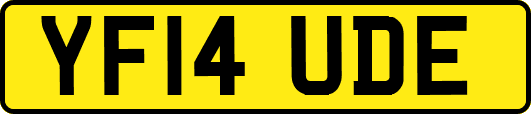 YF14 UDE